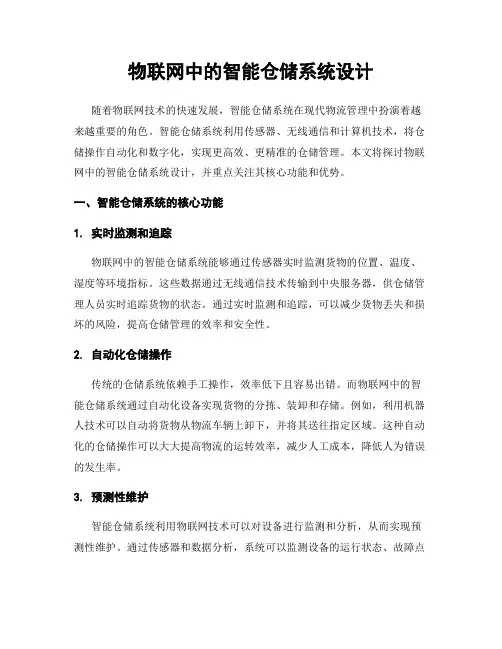 物联网中的智能仓储系统设计

随着物联网技术的快速发展，智能仓储系统在现代物流管理中扮演着越来越重要的角色。智能仓储系统利用传感器、无线通信和计算机技术，将仓储操作自动化和数字化，实现更高效、更精准的仓储管理。本文将探讨物联网中的智能仓储系统设计，并重点关注其核心功能和优势。

一、智能仓储系统的核心功能

1. 实时监测和追踪

物联网中的智能仓储系统能够通过传感器实时监测货物的位置、温度、湿度等环境指标。这些数据通过无线通信技术传输到中央服务器，供仓储管理人员实时追踪货物的状态。通过实时监测和追踪，可以减少货物丢失和损坏的风险，提高仓储管理的效率和安全性。

2. 自动化仓储操作

传统的仓储系统依赖手工操作，效率低下且容易出错。而物联网中的智能仓储系统通过自动化设备实现货物的分拣、装卸和存储。例如，利用机器人技术可以自动将货物从物流车辆上卸下，并将其送往指定区域。这种自动化的仓储操作可以大大提高物流的运转效率，减少人工成本，降低人为错误的发生率。

3. 预测性维护

智能仓储系统利用物联网技术可以对设备进行监测和分析，从而实现预测性维护。通过传感器和数据分析，系统可以监测设备的运行状态、故障点